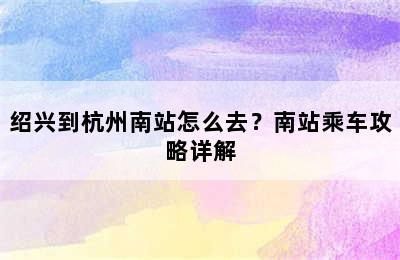 绍兴到杭州南站怎么去？南站乘车攻略详解